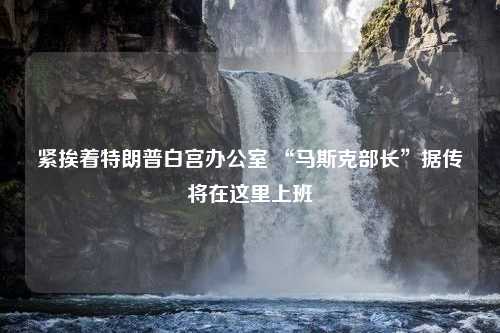 紧挨着特朗普白宫办公室 “马斯克部长”据传将在这里上班